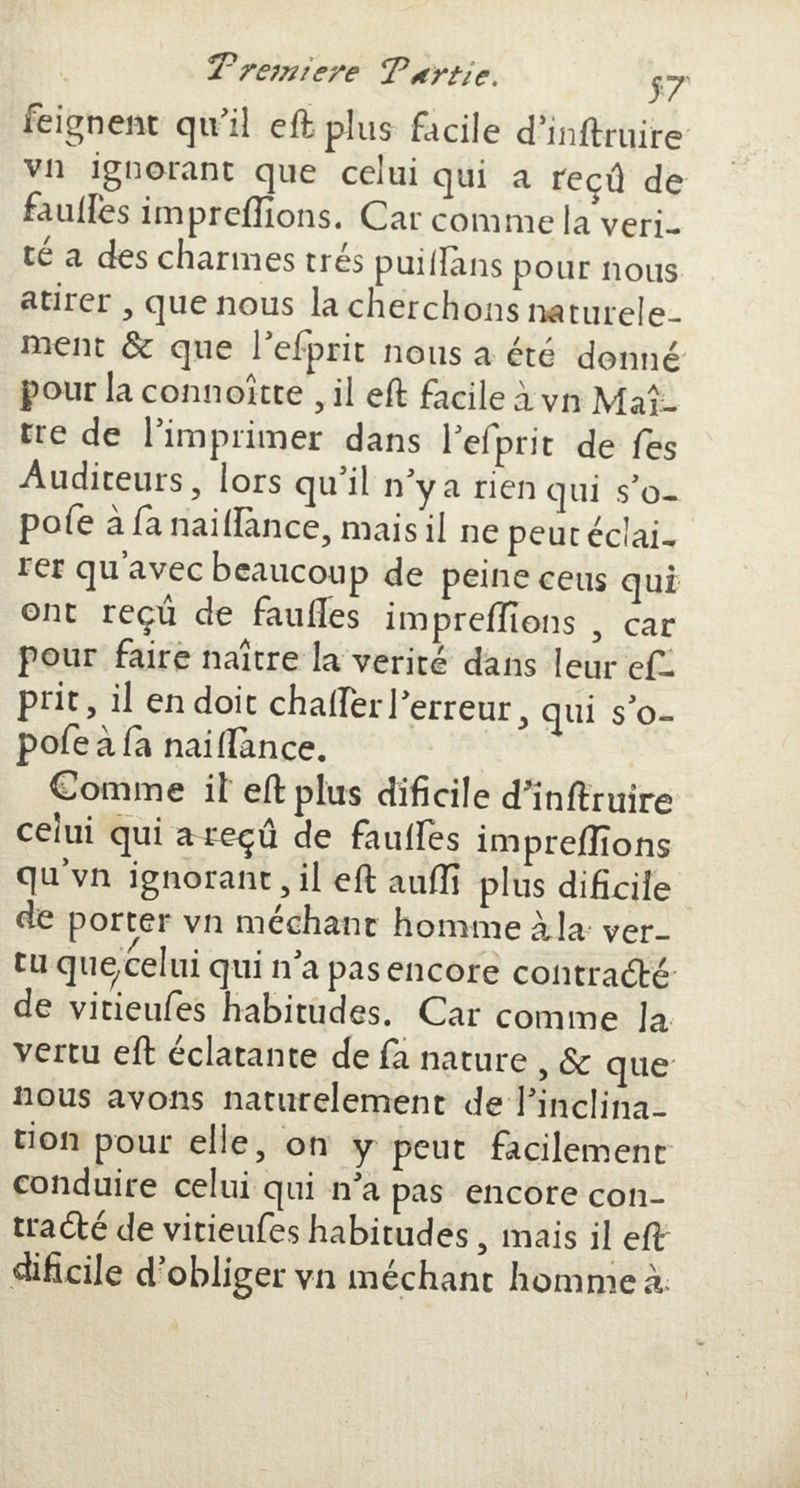 Premiere Partie. 57

feignent qu'il eſt plus facile d'inſtruire vn ignorant que celui qui a reçû de fauſſes impreſſions. Car comme la verité a des charmes trés puiſſans pour nous atirer, que nous la cherchons naturelement & que l'eſprit nous a été donné pour la connoître, il eſt facile à vn Maître de l'imprimer dans l'eſprit de ſes Auditeurs, lors qu'il n'y a rien qui s'opoſe à ſa naiſſance, mais il ne peut éclairer qu'avec beaucoup de peine ceus qui ont reçû de fauſſes impreſſions, car pour faire naître la verité dans leur eſprit, il en doit chaſſer l'erreur, qui s'opoſe à ſa naiſſance.

Comme il eſt plus dificile d'inſtruire celui qui a reçû de fauſſes impreſſions qu'vn ignorant, il eſt auſſi plus dificile de porter vn méchant homme à la vertu que celui qui n'a pas encore contracté de vitieuſes habitudes. Car comme la vertu eſt éclatante de ſa nature, & que nous avons naturelement de l'inclination pour elle, on y peut facilement conduire celui qui n'a pas encore contracté de vitieuſes habitudes, mais il eſt dificile d'obliger vn méchant homme à